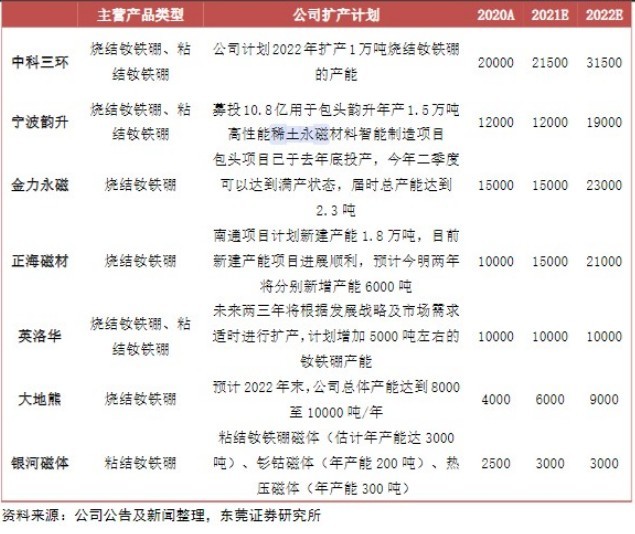 |  | 主营产品类型 | 公司扩产计划 | 2020A | 2021E | 2022E |
|---|---|---|---|---|---|
| 中科三环 | 烧结钕铁硼、粘结钕铁硼 | 公司计划2022年扩产1万吨烧结钕铁硼的产能 | 20000 | 21500 | 31500 |
| 宁波韵升 | 烧结钕铁硼、粘结钕铁硼 | 募投10.8亿用于包头韵升年产1.5万吨高性能稀土永磁材料智能制造项目 | 12000 | 12000 | 19000 |
| 金力永磁 | 烧结钕铁硼 | 包头项目已于去年底投产，今年二季度可以达到满产状态，届时总产能达到2.3吨 | 15000 | 15000 | 23000 |
| 正海磁材 | 烧结钕铁硼 | 南通项目计划新建产能1.8万吨，目前新建产能项目进展顺利，预计今明两年将分别新增产能6000吨 | 10000 | 15000 | 21000 |
| 英洛华 | 烧结钕铁硼、粘结钕铁硼 | 未来两三年将根据发展战略及市场需求适时进行扩产，计划增加5000吨左右的钕铁硼产能 | 10000 | 10000 | 10000 |
| 大地熊 | 烧结钕铁硼 | 预计2022年末，公司总体产能达到8000至10000吨/年 | 4000 | 6000 | 9000 |
| 银河磁体 | 粘结钕铁硼 | 粘结钕铁硼磁体（估计年产能达3000吨）、钐钴磁体（年产能200吨）、热压磁体（年产能300吨） | 2500 | 3000 | 3000 |

资料来源：公司公告及新闻整理，东莞证券研究所